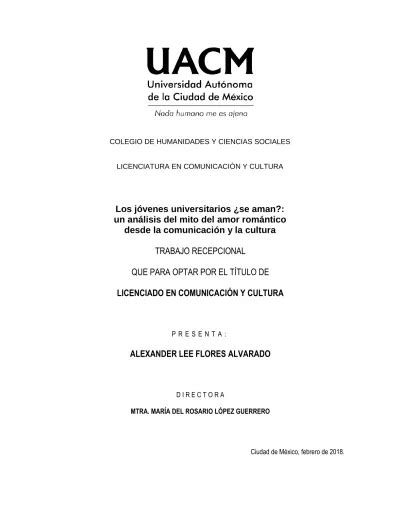 UACM
Universidad Autónoma de la Ciudad de México
Nada humano me es ajeno

COLEGIO DE HUMANIDADES Y CIENCIAS SOCIALES

LICENCIATURA EN COMUNICACIÓN Y CULTURA

Los jóvenes universitarios ¿se aman?: un análisis del mito del amor romántico desde la comunicación y la cultura

TRABAJO RECEPCIONAL

QUE PARA OPTAR POR EL TÍTULO DE

LICENCIADO EN COMUNICACIÓN Y CULTURA

P R E S E N T A :

ALEXANDER LEE FLORES ALVARADO

D I R E C T O R A

MTRA. MARÍA DEL ROSARIO LÓPEZ GUERRERO

Ciudad de México, febrero de 2018.